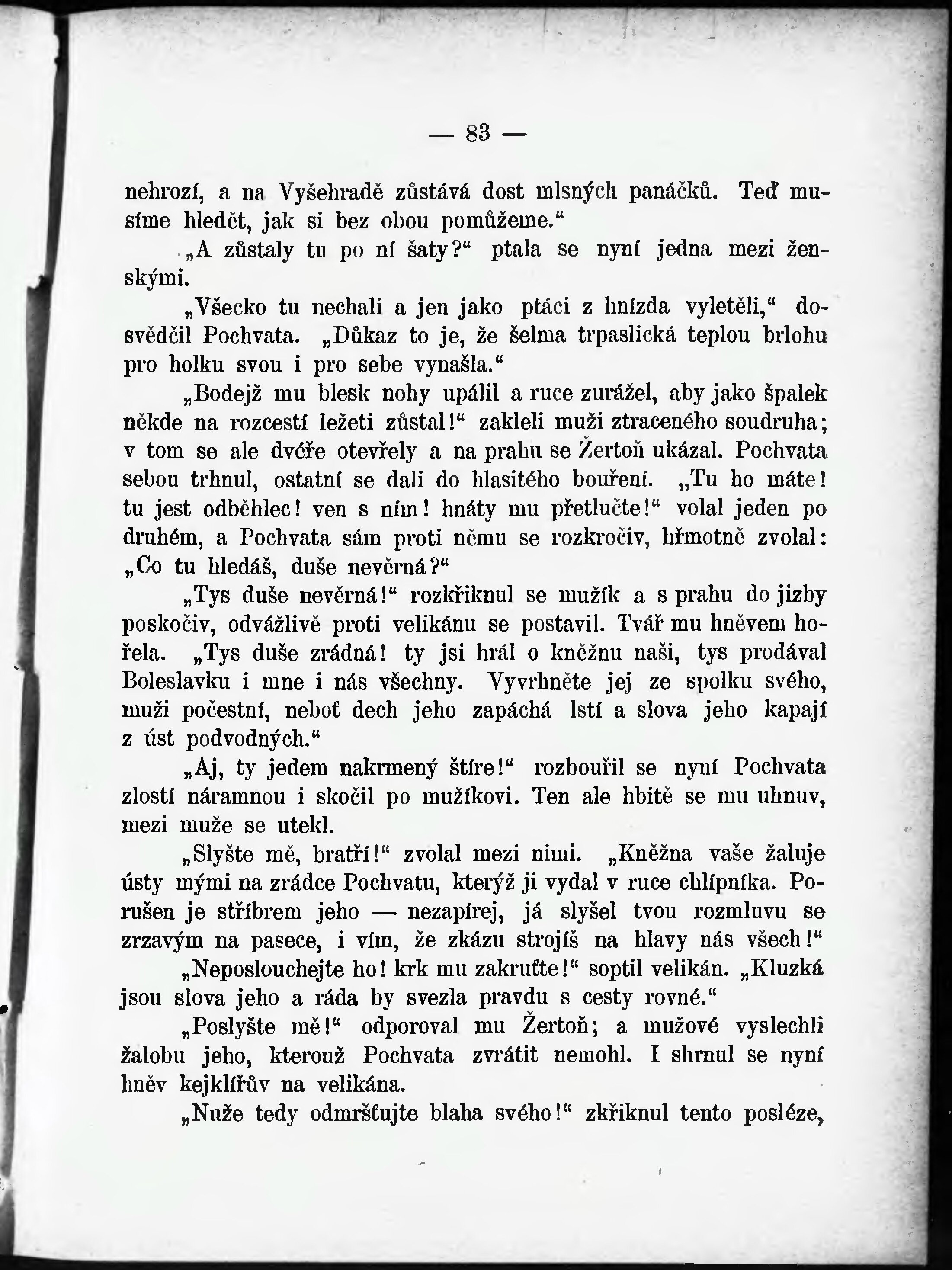 — 83 —

nehrozí, a na Vyšehradě zůstává dost mlsných panáčků. Teď musíme hledět, jak si bez obou pomůžeme.“

„A zůstaly tu po ní šaty?“ ptala se nyní jedna mezi ženskými.

„Všecko tu nechali a jen jako ptáci z hnízda vyletěli,“ dosvědčil Pochvata. „Důkaz to je, že šelma trpaslická teplou brlohu pro holku svou i pro sebe vynašla.“

„Bodejž mu blesk nohy upálil a ruce zurážel, aby jako špalek někde na rozcestí ležeti zůstal!“ zakleli muži ztraceného soudruha; v tom se ale dvéře otevřely a na prahu se Žertoň ukázal. Pochvata sebou trhnul, ostatní se dali do hlasitého bouření. „Tu ho máte! tu jest odběhlec! ven s ním! hnáty mu přetlučte!“ volal jeden po druhém, a Pochvata sám proti němu se rozkročiv, hřmotně zvolal: „Co tu hledáš, duše nevěrná?“

„Tys duše nevěrná!“ rozkřiknul se mužík a s prahu do jizby poskočiv, odvážlivě proti velikánu se postavil. Tvář mu hněvem hořela. „Tys duše zrádná! ty jsi hrál o kněžnu naši, tys prodával Boleslavku i mne i nás všechny. Vyvrhněte jej ze spolku svého, muži počestní, neboť dech jeho zapáchá lstí a slova jeho kapají z úst podvodných.“

„Aj, ty jedem nakrmený štíre!“ rozbouřil se nyní Pochvata zlostí náramnou i skočil po mužíkovi. Ten ale hbitě se mu uhnuv, mezi muže se utekl.

„Slyšte mě, bratří!“ zvolal mezi nimi. „Kněžna vaše žaluje ústy mými na zrádce Pochvatu, kterýž ji vydal v ruce chlípníka. Porušen je stříbrem jeho — nezapírej, já slyšel tvou rozmluvu se zrzavým na pasece, i vím, že zkázu strojíš na hlavy nás všech!“

„Neposlouchejte ho! krk mu zakruťte!“ soptil velikán. „Kluzká jsou slova jeho a ráda by svezla pravdu s cesty rovné.“

„Poslyšte mě!“ odporoval mu Žertoň; a mužové vyslechli žalobu jeho, kterouž Pochvata zvrátit nemohl. I shrnul se nyní hněv kejklířův na velikána.

„Nuže tedy odmršťujte blaha svého!“ zkřiknul tento posléze,